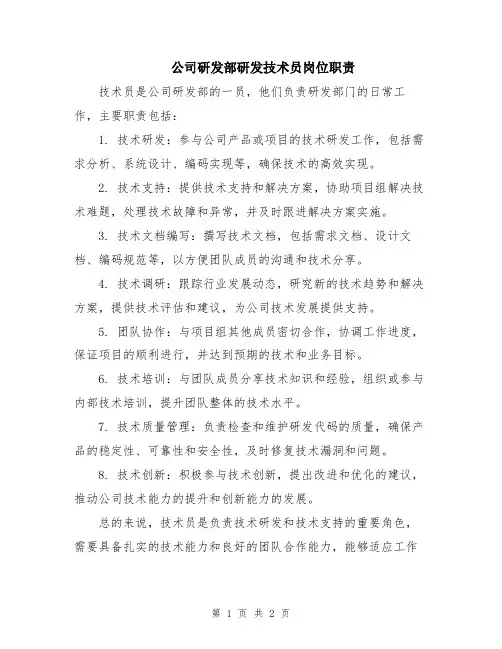 公司研发部研发技术员岗位职责

技术员是公司研发部的一员，他们负责研发部门的日常工作，主要职责包括：

1. 技术研发：参与公司产品或项目的技术研发工作，包括需求分析、系统设计、编码实现等，确保技术的高效实现。

2. 技术支持：提供技术支持和解决方案，协助项目组解决技术难题，处理技术故障和异常，并及时跟进解决方案实施。

3. 技术文档编写：撰写技术文档，包括需求文档、设计文档、编码规范等，以方便团队成员的沟通和技术分享。

4. 技术调研：跟踪行业发展动态，研究新的技术趋势和解决方案，提供技术评估和建议，为公司技术发展提供支持。

5. 团队协作：与项目组其他成员密切合作，协调工作进度，保证项目的顺利进行，并达到预期的技术和业务目标。

6. 技术培训：与团队成员分享技术知识和经验，组织或参与内部技术培训，提升团队整体的技术水平。

7. 技术质量管理：负责检查和维护研发代码的质量，确保产品的稳定性、可靠性和安全性，及时修复技术漏洞和问题。

8. 技术创新：积极参与技术创新，提出改进和优化的建议，推动公司技术能力的提升和创新能力的发展。

总的来说，技术员是负责技术研发和技术支持的重要角色，需要具备扎实的技术能力和良好的团队合作能力，能够适应工作

第 1 页 共 2 页